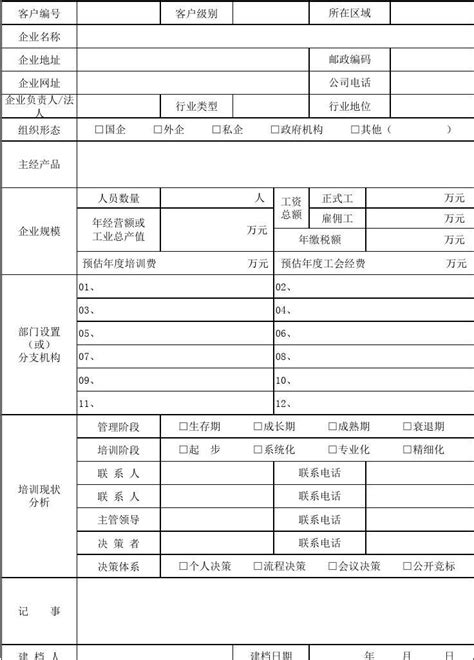 | 客户编号 | | 客户级别 | | 所在区域 | |
|---|---|---|---|---|---|
| 企业名称 | | | | | |
| 企业地址 | | | | 邮政编码 | |
| 企业网址 | | | | 公司电话 | |
| 企业负责人/法人 | | 行业类型 | | 行业地位 | |
| 组织形态 | □国企 □外企 □私企 □政府机构 □其他（ ） | | | | |
| 主经产品 | | | | | |

| 企业规模 | 人员数量 | 人 | 工资总额 | 正式工 | 万元 |
|---|---|---|---|---|---|
| | 年经营额或工业总产值 | 万元 | | 雇佣工 | 万元 |
| | | | 年缴税额 | | 万元 |
| | 预估年度培训费 | 万元 | 预估年度工会经费 | | 万元 |

| 部门设置（或）分支机构 | 01、 | 02、 |
|---|---|---|
| | 03、 | 04、 |
| | 05、 | 06、 |
| | 07、 | 08、 |
| | 09、 | 10、 |
| | 11、 | 12、 |

| 培训现状分析 | 管理阶段 | □生存期 □成长期 □成熟期 □衰退期 | | |
|---|---|---|---|---|
| | 培训阶段 | □起 步 □系统化 □专业化 □精细化 | | |
| | 联 系 人 | | 联系电话 | |
| | 联 系 人 | | 联系电话 | |
| | 主管领导 | | 联系电话 | |
| | 决 策 者 | | 联系电话 | |
| | 决策体系 | □个人决策 □流程决策 □会议决策 □公开竞标 | | |

| 记 事 | | | |
|---|---|---|---|
| 建 档 人 | | 建档日期 | 年 月 日 |